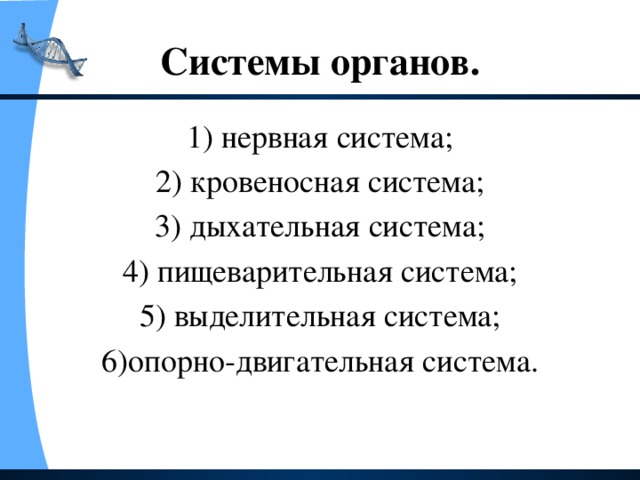 Системы органов.

1) нервная система;

2) кровеносная система;

3) дыхательная система;

4) пищеварительная система;

5) выделительная система;

6)опорно-двигательная система.